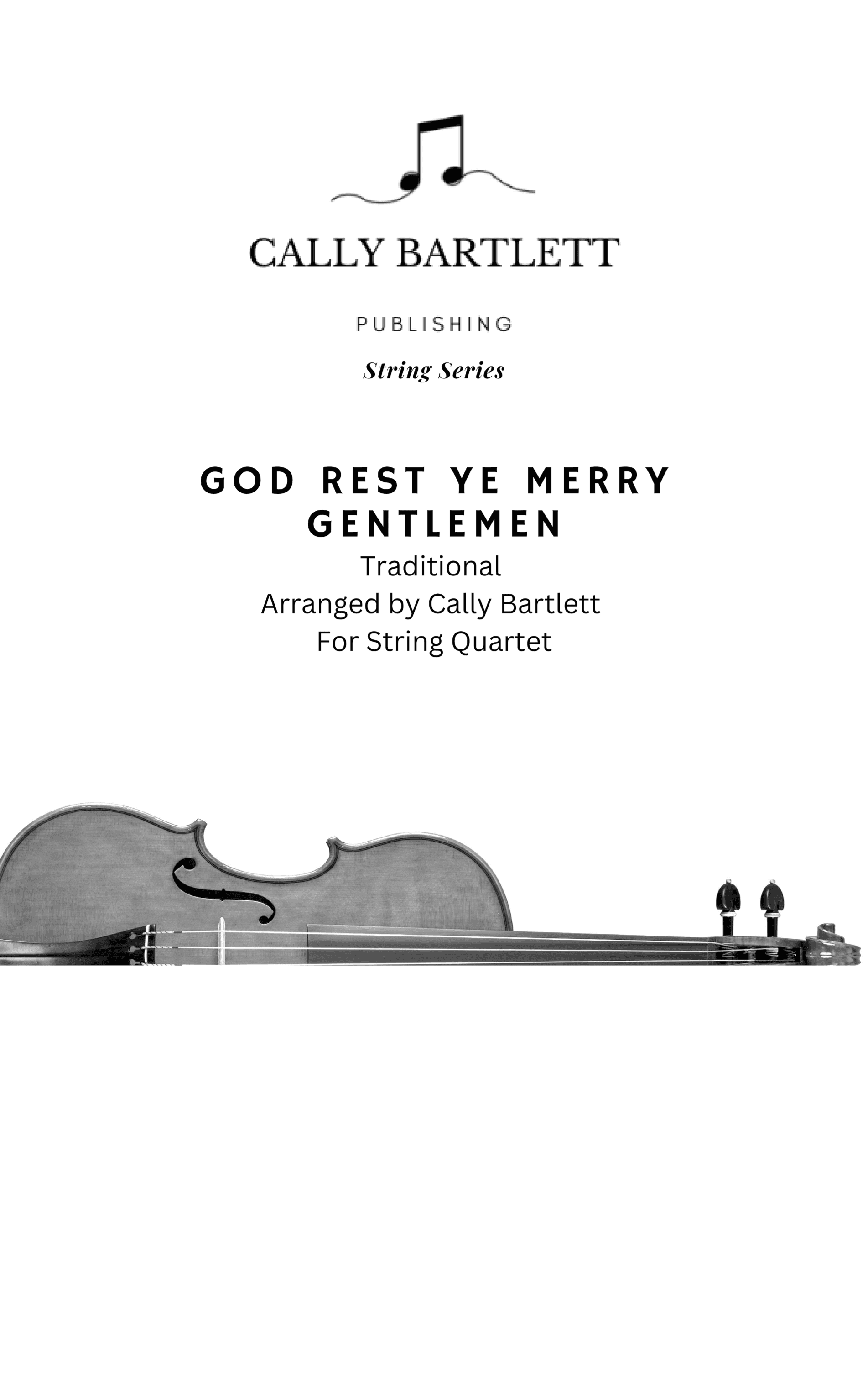 CALLY BARTLETT

PUBLISHING

String Series

GOD REST YE MERRY GENTLEMEN

Traditional
Arranged by Cally Bartlett
For String Quartet